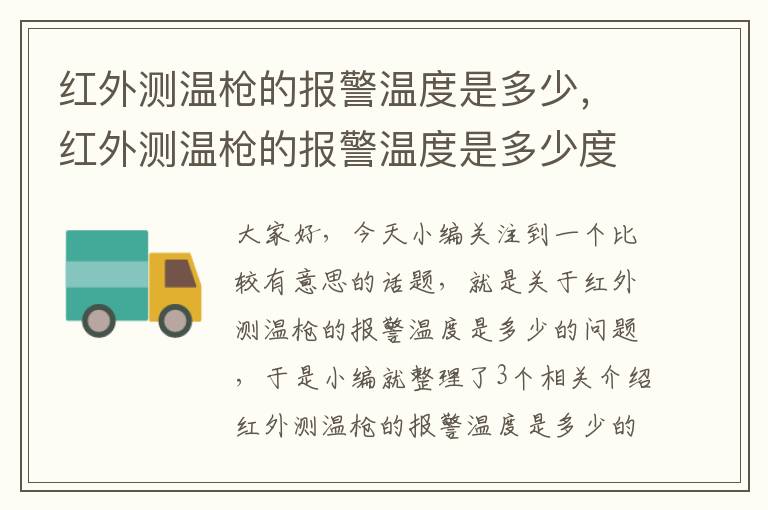 红外测温枪的报警温度是多少，红外测温枪的报警温度是多少度

大家好，今天小编关注到一个比较有意思的话题，就是关于红外测温枪的报警温度是多少的问题，于是小编就整理了3个相关介绍红外测温枪的报警温度是多少的